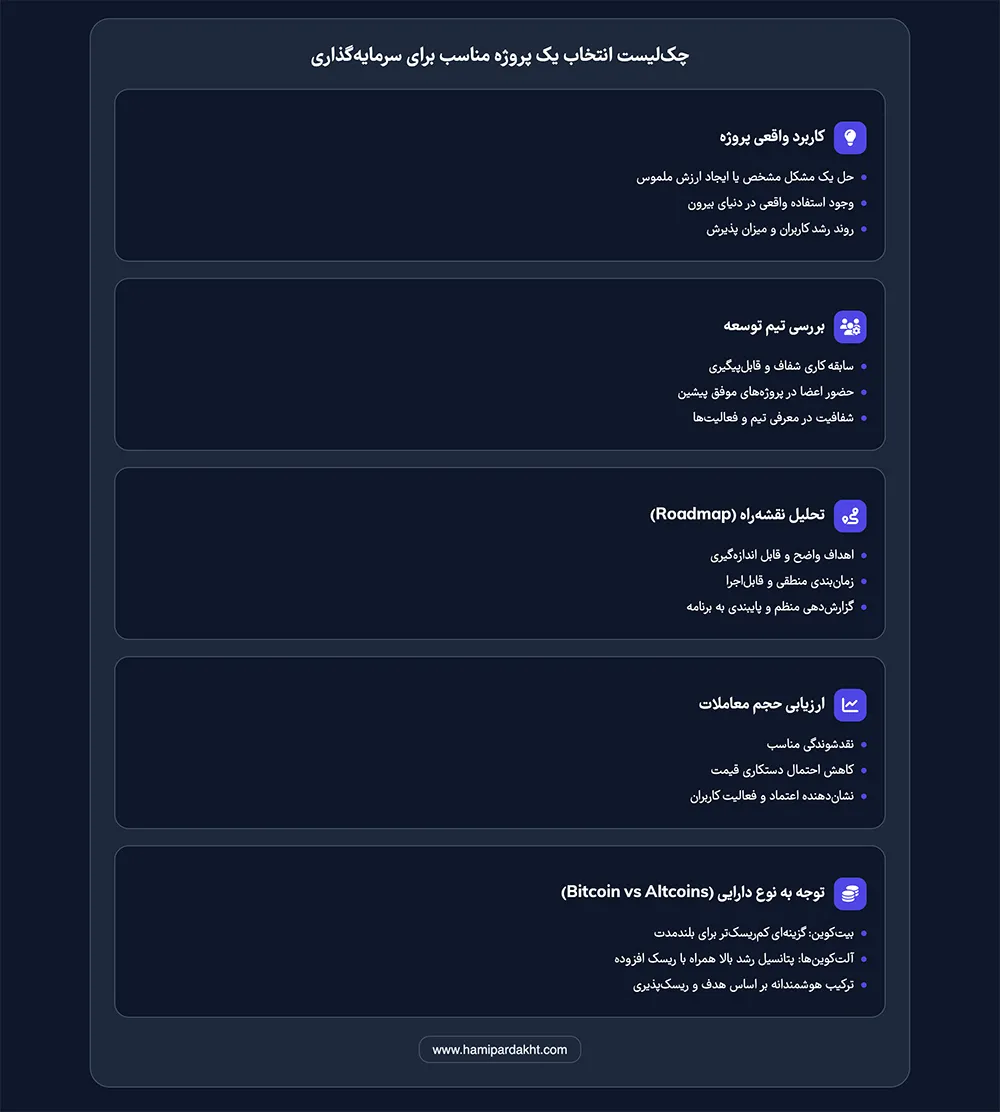 چک‌لیست انتخاب یک پروژه مناسب برای سرمایه‌گذاری

کاربرد واقعی پروژه
- حل یک مشکل مشخص یا ایجاد ارزش ملموس
- وجود استفاده واقعی در دنیای بیرون
- روند رشد کاربران و میزان پذیرش

بررسی تیم توسعه
- سابقه کاری شفاف و قابل‌پیگیری
- حضور اعضا در پروژه‌های موفق پیشین
- شفافیت در معرفی تیم و فعالیت‌ها

تحلیل نقشه‌راه (Roadmap)
- اهداف واضح و قابل اندازه‌گیری
- زمان‌بندی منطقی و قابل‌اجرا
- گزارش‌دهی منظم و پایبندی به برنامه

ارزیابی حجم معاملات
- نقدشوندگی مناسب
- کاهش احتمال دستکاری قیمت
- نشان‌دهنده اعتماد و فعالیت کاربران

توجه به نوع دارایی (Bitcoin vs Altcoins)
- بیت‌کوین: گزینه‌ای کم‌ریسک‌تر برای بلندمدت
- آلت‌کوین‌ها: پتانسیل رشد بالا همراه با ریسک افزوده
- ترکیب هوشمندانه بر اساس هدف و ریسک‌پذیری

www.hamipardakht.com